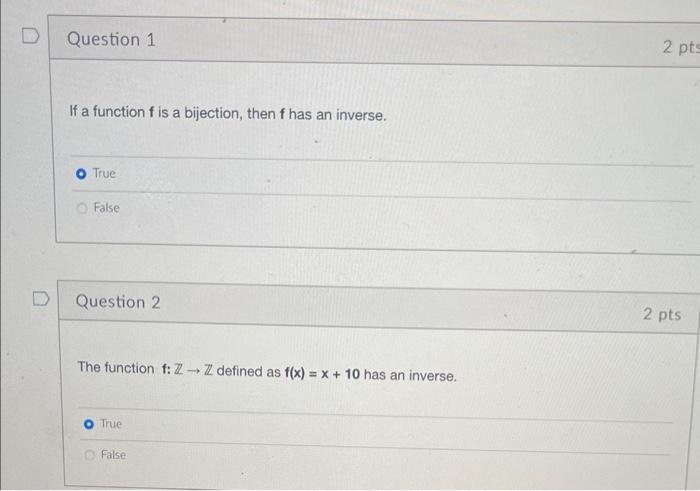 Question 1

2 pts

If a function f is a bijection, then f has an inverse.

True

False

Question 2

2 pts

The function $f: \mathbb{Z} \to \mathbb{Z}$ defined as $f(x) = x + 10$ has an inverse.

True

False